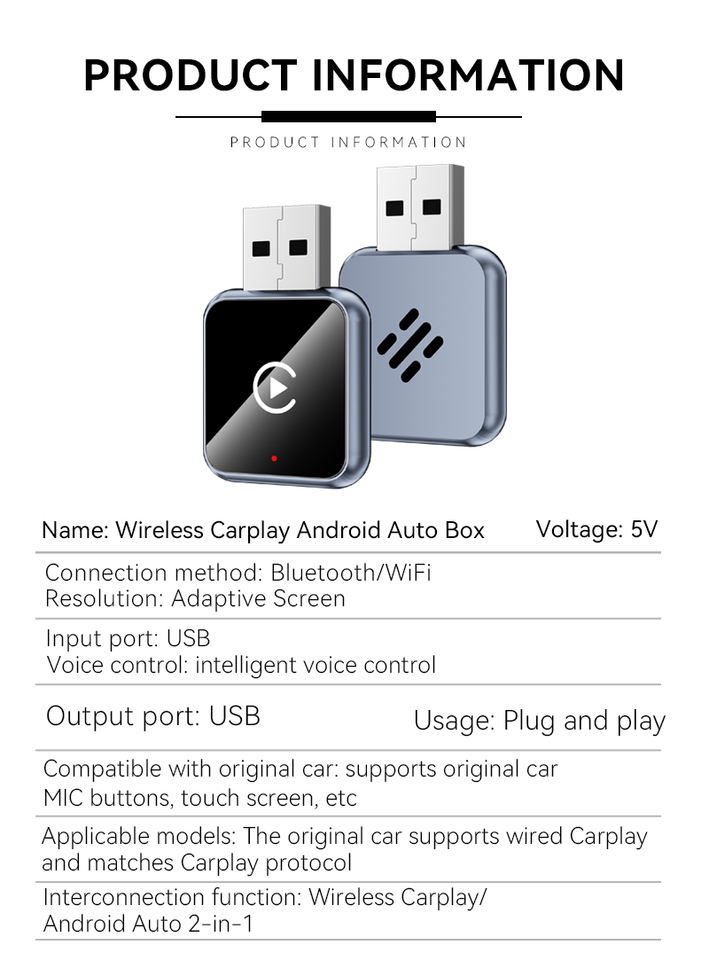 PRODUCT INFORMATION

PRODUCT INFORMATION

Name: Wireless Carplay Android Auto Box

Voltage: 5V

Connection method: Bluetooth/WiFi
Resolution: Adaptive Screen

Input port: USB
Voice control: intelligent voice control

Output port: USB

Usage: Plug and play

Compatible with original car: supports original car MIC buttons, touch screen, etc

Applicable models: The original car supports wired Carplay and matches Carplay protocol

Interconnection function: Wireless Carplay/ Android Auto 2-in-1